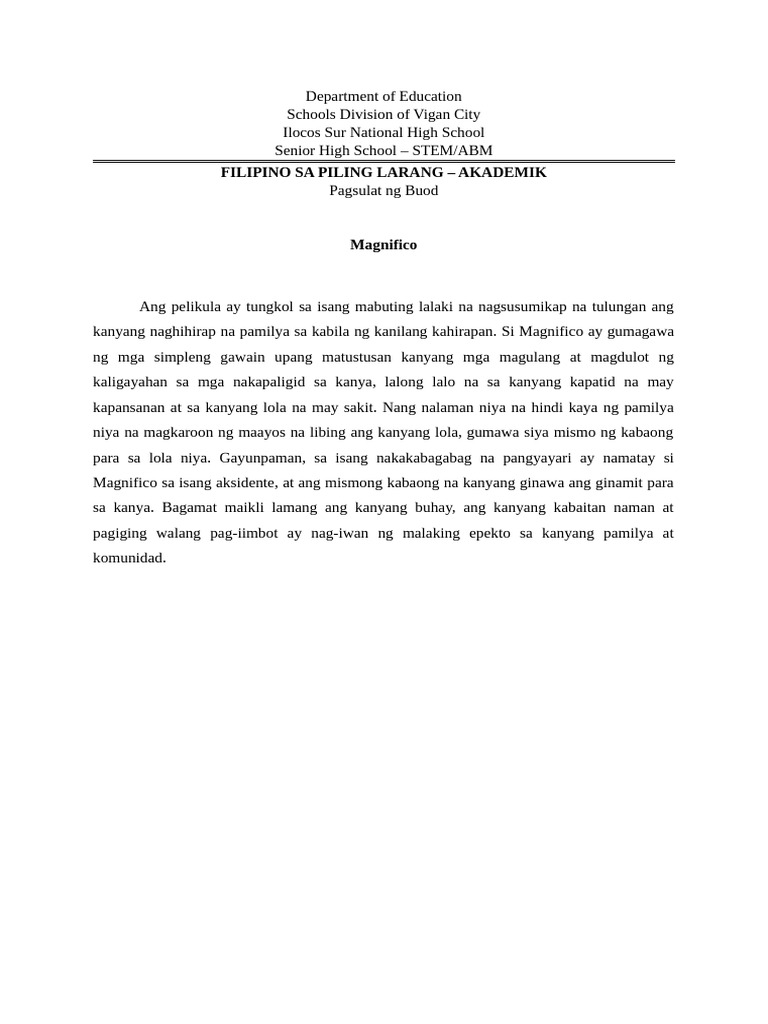 Department of Education
Schools Division of Vigan City
Ilocos Sur National High School
Senior High School – STEM/ABM

FILIPINO SA PILING LARANG – AKADEMIK
Pagsulat ng Buod

Magnifico

Ang pelikula ay tungkol sa isang mabuting lalaki na nagsusumikap na tulungan ang kanyang naghihirap na pamilya sa kabila ng kanilang kahirapan. Si Magnifico ay gumagawa ng mga simpleng gawain upang matustusan kanyang mga magulang at magdulot ng kaligayahan sa mga nakapaligid sa kanya, lalong lalo na sa kanyang kapatid na may kapansanan at sa kanyang lola na may sakit. Nang nalaman niya na hindi kaya ng pamilya niya na magkaroon ng maayos na libing ang kanyang lola, gumawa siya mismo ng kabaong para sa lola niya. Gayunpaman, sa isang nakakabagabag na pangyayari ay namatay si Magnifico sa isang aksidente, at ang mismong kabaong na kanyang ginawa ang ginamit para sa kanya. Bagamat maikli lamang ang kanyang buhay, ang kanyang kabaitan naman at pagiging walang pag-iimbot ay nag-iwan ng malaking epekto sa kanyang pamilya at komunidad.